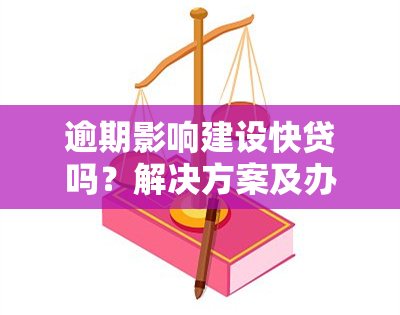 逾期影响建设快贷吗？解决方案及办